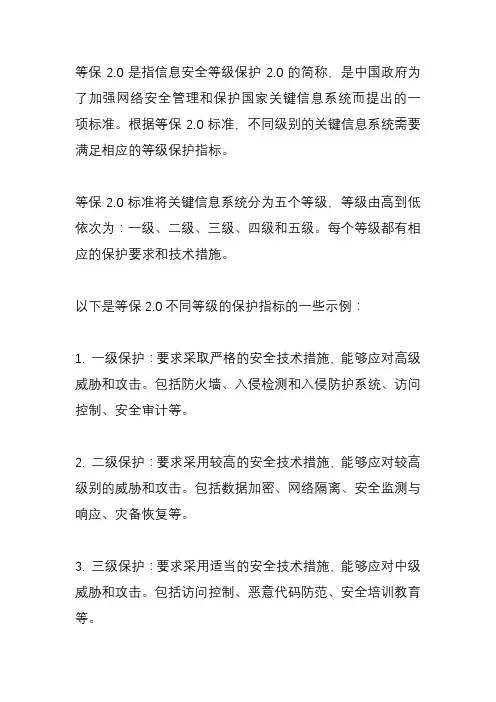 等保 2.0 是指信息安全等级保护 2.0 的简称，是中国政府为了加强网络安全管理和保护国家关键信息系统而提出的一项标准。根据等保 2.0 标准，不同级别的关键信息系统需要满足相应的等级保护指标。

等保 2.0 标准将关键信息系统分为五个等级，等级由高到低依次为：一级、二级、三级、四级和五级。每个等级都有相应的保护要求和技术措施。

以下是等保 2.0 不同等级的保护指标的一些示例：

1. 一级保护：要求采取严格的安全技术措施，能够应对高级威胁和攻击。包括防火墙、入侵检测和入侵防护系统、访问控制、安全审计等。

2. 二级保护：要求采用较高的安全技术措施，能够应对较高级别的威胁和攻击。包括数据加密、网络隔离、安全监测与响应、灾备恢复等。

3. 三级保护：要求采用适当的安全技术措施，能够应对中级威胁和攻击。包括访问控制、恶意代码防范、安全培训教育等。